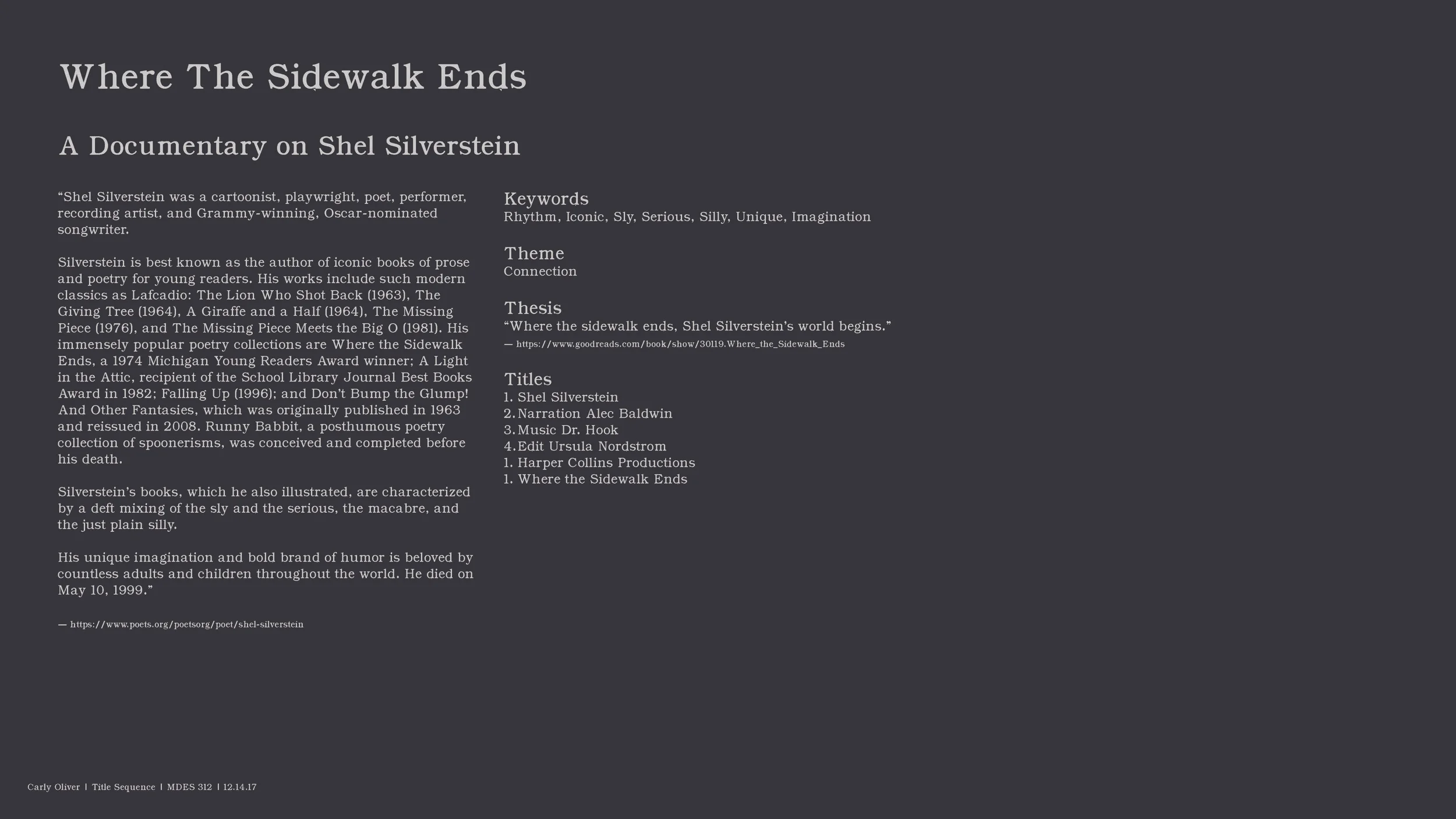 Where The Sidewalk Ends

A Documentary on Shel Silverstein

“Shel Silverstein was a cartoonist, playwright, poet, performer, recording artist, and Grammy-winning, Oscar-nominated songwriter.

Silverstein is best known as the author of iconic books of prose and poetry for young readers. His works include such modern classics as Lafcadio: The Lion Who Shot Back (1963), The Giving Tree (1964), A Giraffe and a Half (1964), The Missing Piece (1976), and The Missing Piece Meets the Big O (1981). His immensely popular poetry collections are Where the Sidewalk Ends, a 1974 Michigan Young Readers Award winner; A Light in the Attic, recipient of the School Library Journal Best Books Award in 1982; Falling Up (1996); and Don’t Bump the Glump! And Other Fantasies, which was originally published in 1963 and reissued in 2008. Runny Babbit, a posthumous poetry collection of spoonerisms, was conceived and completed before his death.

Silverstein’s books, which he also illustrated, are characterized by a deft mixing of the sly and the serious, the macabre, and the just plain silly.

His unique imagination and bold brand of humor is beloved by countless adults and children throughout the world. He died on May 10, 1999.”

— https://www.poets.org/poetsorg/poet/shel-silverstein

Keywords
Rhythm, Iconic, Sly, Serious, Silly, Unique, Imagination

Theme
Connection

Thesis
“Where the sidewalk ends, Shel Silverstein’s world begins.”
— https://www.goodreads.com/book/show/30119.Where_the_Sidewalk_Ends

Titles
1. Shel Silverstein
2. Narration Alec Baldwin
3. Music Dr. Hook
4. Edit Ursula Nordstrom
1. Harper Collins Productions
1. Where the Sidewalk Ends

Carly Oliver | Title Sequence | MDES 312 | 12.14.17